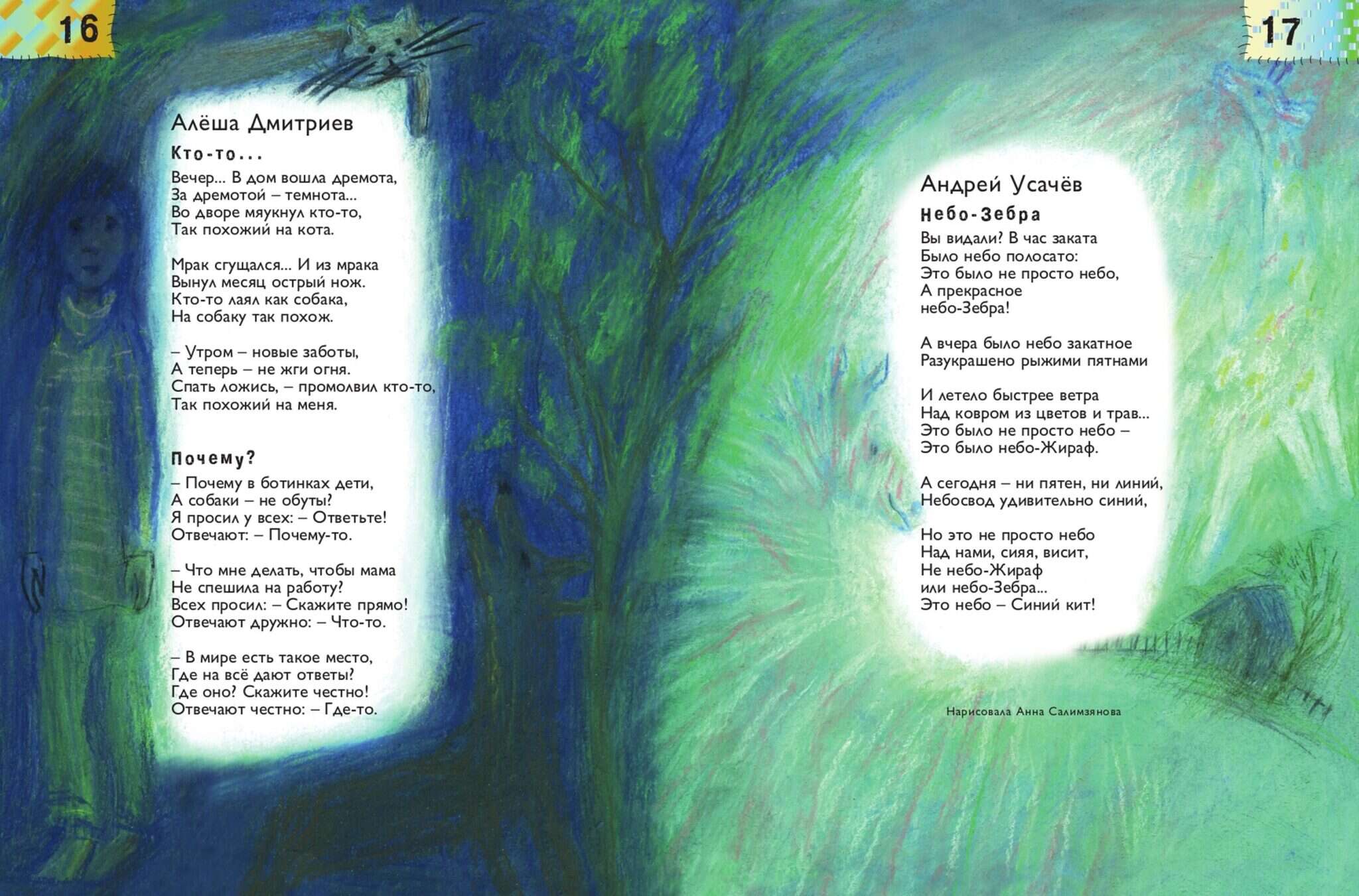 16

Алёша Дмитриев

Кто-то...

Вечер... В дом вошла дремота,
За дремотой – темнота...
Во дворе мяукнул кто-то,
Так похожий на кота.

Мрак сгущался... И из мрака
Вынул месяц острый нож.
Кто-то лаял как собака,
На собаку так похож.

– Утром – новые заботы,
А теперь – не жги огня.
Спать ложись, – промолвил кто-то,
Так похожий на меня.

Почему?

– Почему в ботинках дети,
А собаки – не обуты?
Я просил у всех: – Ответьте!
Отвечают: – Почему-то.

– Что мне делать, чтобы мама
Не спешила на работу?
Всех просил: – Скажите прямо!
Отвечают дружно: – Что-то.

– В мире есть такое место,
Где на всё дают ответы?
Где оно? Скажите честно!
Отвечают честно: – Где-то.

17

Андрей Усачёв

Небо-Зебра

Вы видали? В час заката
Было небо полосато:
Это было не просто небо,
А прекрасное
небо-Зебра!

А вчера было небо закатное
Разукрашено рыжими пятнами

И летело быстрее ветра
Над ковром из цветов и трав...
Это было не просто небо –
Это было небо-Жираф.

А сегодня – ни пятен, ни линий,
Небосвод удивительно синий,

Но это не просто небо
Над нами, сияя, висит,
Не небо-Жираф
или небо-Зебра...
Это небо – Синий кит!

Нарисовала Анна Салимзянова